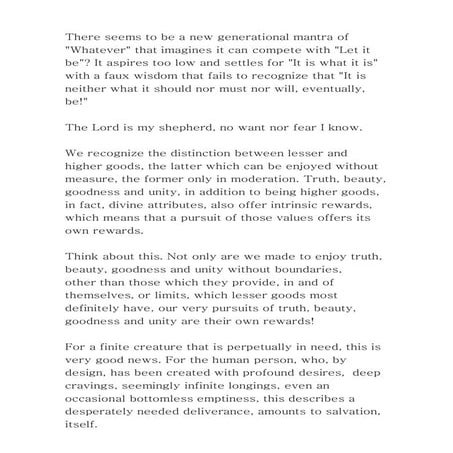 There seems to be a new generational mantra of "Whatever" that imagines it can compete with "Let it be"? It aspires too low and settles for "It is what it is" with a faux wisdom that fails to recognize that "It is neither what it should nor must nor will, eventually, be!"

The Lord is my shepherd, no want nor fear I know.

We recognize the distinction between lesser and higher goods, the latter which can be enjoyed without measure, the former only in moderation. Truth, beauty, goodness and unity, in addition to being higher goods, in fact, divine attributes, also offer intrinsic rewards, which means that a pursuit of those values offers its own rewards.

Think about this. Not only are we made to enjoy truth, beauty, goodness and unity without boundaries, other than those which they provide, in and of themselves, or limits, which lesser goods most definitely have, our very pursuits of truth, beauty, goodness and unity are their own rewards!

For a finite creature that is perpetually in need, this is very good news. For the human person, who, by design, has been created with profound desires, deep cravings, seemingly infinite longings, even an occasional bottomless emptiness, this describes a desperately needed deliverance, amounts to salvation, itself.